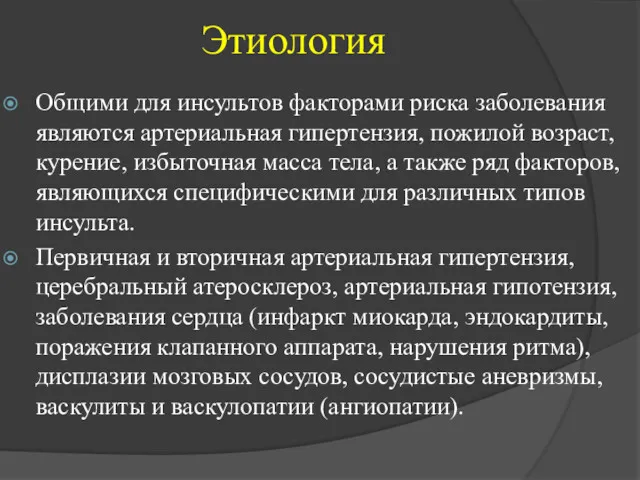 Этиология

Общими для инсультов факторами риска заболевания являются артериальная гипертензия, пожилой возраст, курение, избыточная масса тела, а также ряд факторов, являющихся специфическими для различных типов инсульта.

Первичная и вторичная артериальная гипертензия, церебральный атеросклероз, артериальная гипотензия, заболевания сердца (инфаркт миокарда, эндокардиты, поражения клапанного аппарата, нарушения ритма), дисплазии мозговых сосудов, сосудистые аневризмы, васкулиты и васкулопатии (ангиопатии).